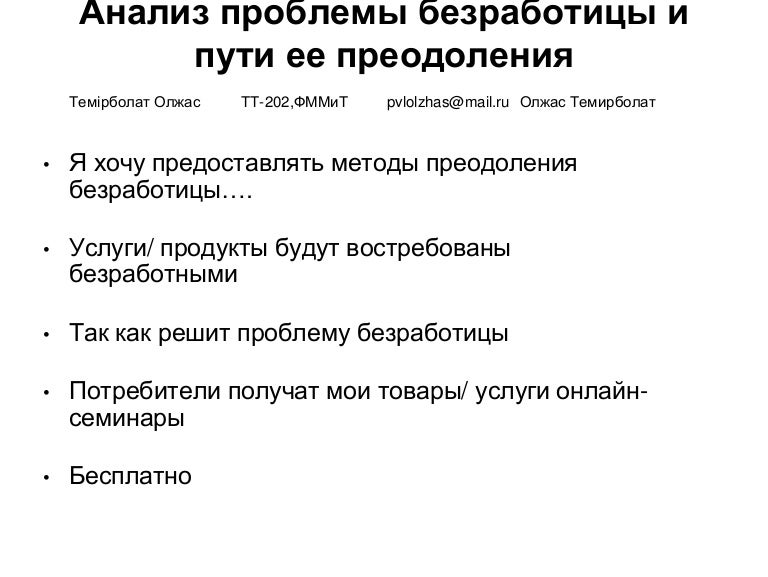 Анализ проблемы безработицы и пути ее преодоления

Темірболат Олжас ТТ-202,ФММиТ pvlolzhas@mail.ru Олжас Темирболат

• Я хочу предоставлять методы преодоления безработицы….

• Услуги/ продукты будут востребованы безработными

• Так как решит проблему безработицы

• Потребители получат мои товары/ услуги онлайн-семинары

• Бесплатно